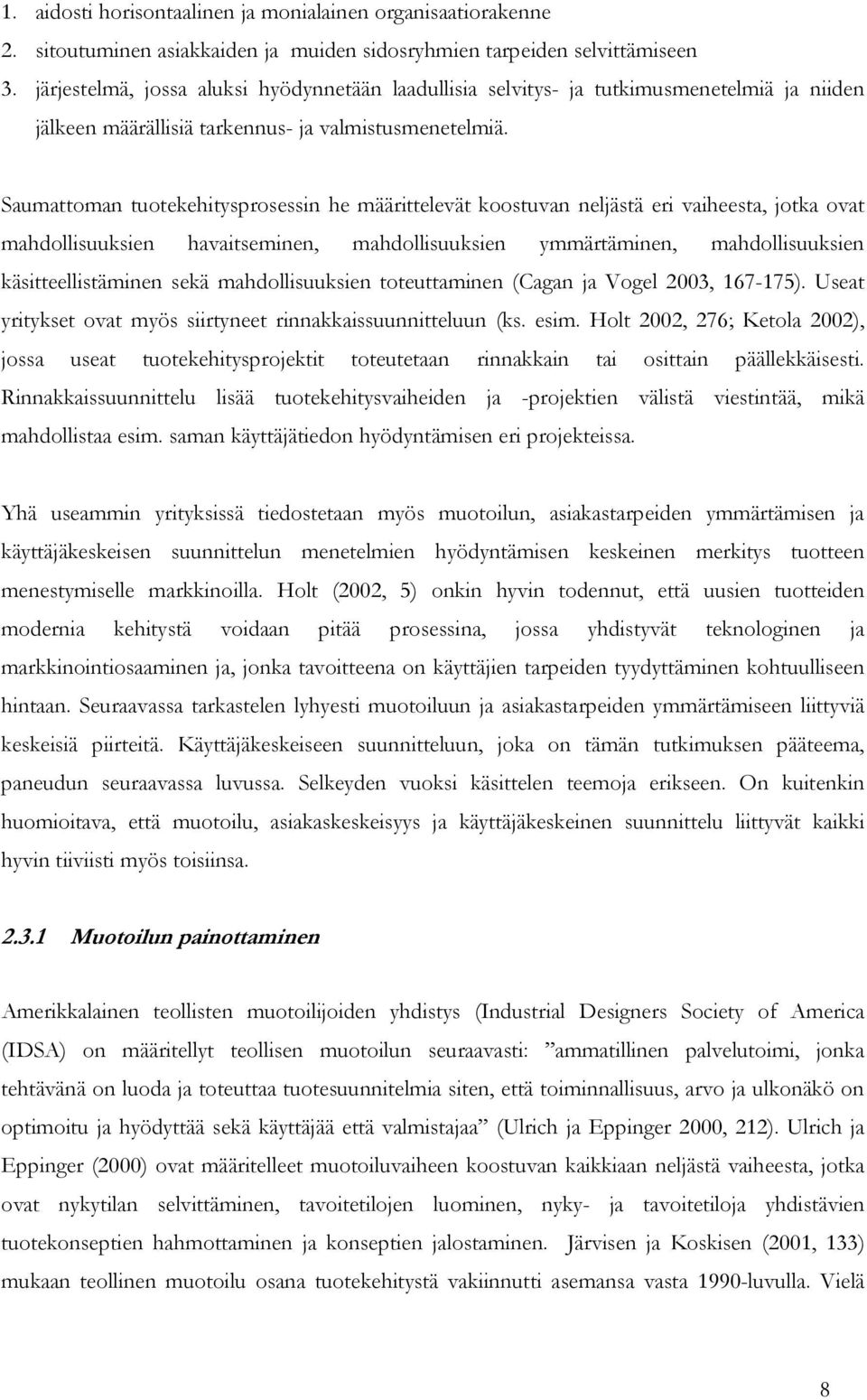 1. aidosti horisontaalinen ja monialainen organisaatiorakenne
2. sitoutuminen asiakkaiden ja muiden sidosryhmien tarpeiden selvittämiseen
3. järjestelmä, jossa aluksi hyödynnetään laadullisia selvitys- ja tutkimusmenetelmiä ja niiden jälkeen määrällisiä tarkennus- ja valmistusmenetelmiä.

Saumattoman tuotekehitysprosessin he määrittelevät koostuvan neljästä eri vaiheesta, jotka ovat mahdollisuuksien havaitseminen, mahdollisuuksien ymmärtäminen, mahdollisuuksien käsitteellistäminen sekä mahdollisuuksien toteuttaminen (Cagan ja Vogel 2003, 167-175). Useat yritykset ovat myös siirtyneet rinnakkaissuunnitteluun (ks. esim. Holt 2002, 276; Ketola 2002), jossa useat tuotekehitysprojektit toteutetaan rinnakkain tai osittain päällekkäisesti. Rinnakkaissuunnittelu lisää tuotekehitysvaiheiden ja -projektien välistä viestintää, mikä mahdollistaa esim. saman käyttäjätiedon hyödyntämisen eri projekteissa.

Yhä useammin yrityksissä tiedostetaan myös muotoilun, asiakastarpeiden ymmärtämisen ja käyttäjäkeskeisen suunnittelun menetelmien hyödyntämisen keskeinen merkitys tuotteen menestymiselle markkinoilla. Holt (2002, 5) onkin hyvin todennut, että uusien tuotteiden modernia kehitystä voidaan pitää prosessina, jossa yhdistyvät teknologinen ja markkinointiosaaminen ja, jonka tavoitteena on käyttäjien tarpeiden tyydyttäminen kohtuulliseen hintaan. Seuraavassa tarkastelen lyhyesti muotoiluun ja asiakastarpeiden ymmärtämiseen liittyviä keskeisiä piirteitä. Käyttäjäkeskeiseen suunnitteluun, joka on tämän tutkimuksen pääteema, paneudun seuraavassa luvussa. Selkeyden vuoksi käsittelen teemoja erikseen. On kuitenkin huomioitava, että muotoilu, asiakaskeskeisyys ja käyttäjäkeskeinen suunnittelu liittyvät kaikki hyvin tiiviisti myös toisiinsa.

2.3.1 Muotoilun painottaminen

Amerikkalainen teollisten muotoilijoiden yhdistys (Industrial Designers Society of America (IDSA) on määritellyt teollisen muotoilun seuraavasti: ”ammatillinen palvelutoimi, jonka tehtävänä on luoda ja toteuttaa tuotesuunnitelmia siten, että toiminnallisuus, arvo ja ulkonäkö on optimoitu ja hyödyttää sekä käyttäjää että valmistajaa” (Ulrich ja Eppinger 2000, 212). Ulrich ja Eppinger (2000) ovat määritelleet muotoiluvaiheen koostuvan kaikkiaan neljästä vaiheesta, jotka ovat nykytilan selvittäminen, tavoitetilojen luominen, nyky- ja tavoitetiloja yhdistävien tuotekonseptien hahmottaminen ja konseptien jalostaminen. Järvisen ja Koskisen (2001, 133) mukaan teollinen muotoilu osana tuotekehitystä vakiinnutti asemansa vasta 1990-luvulla. Vielä

8